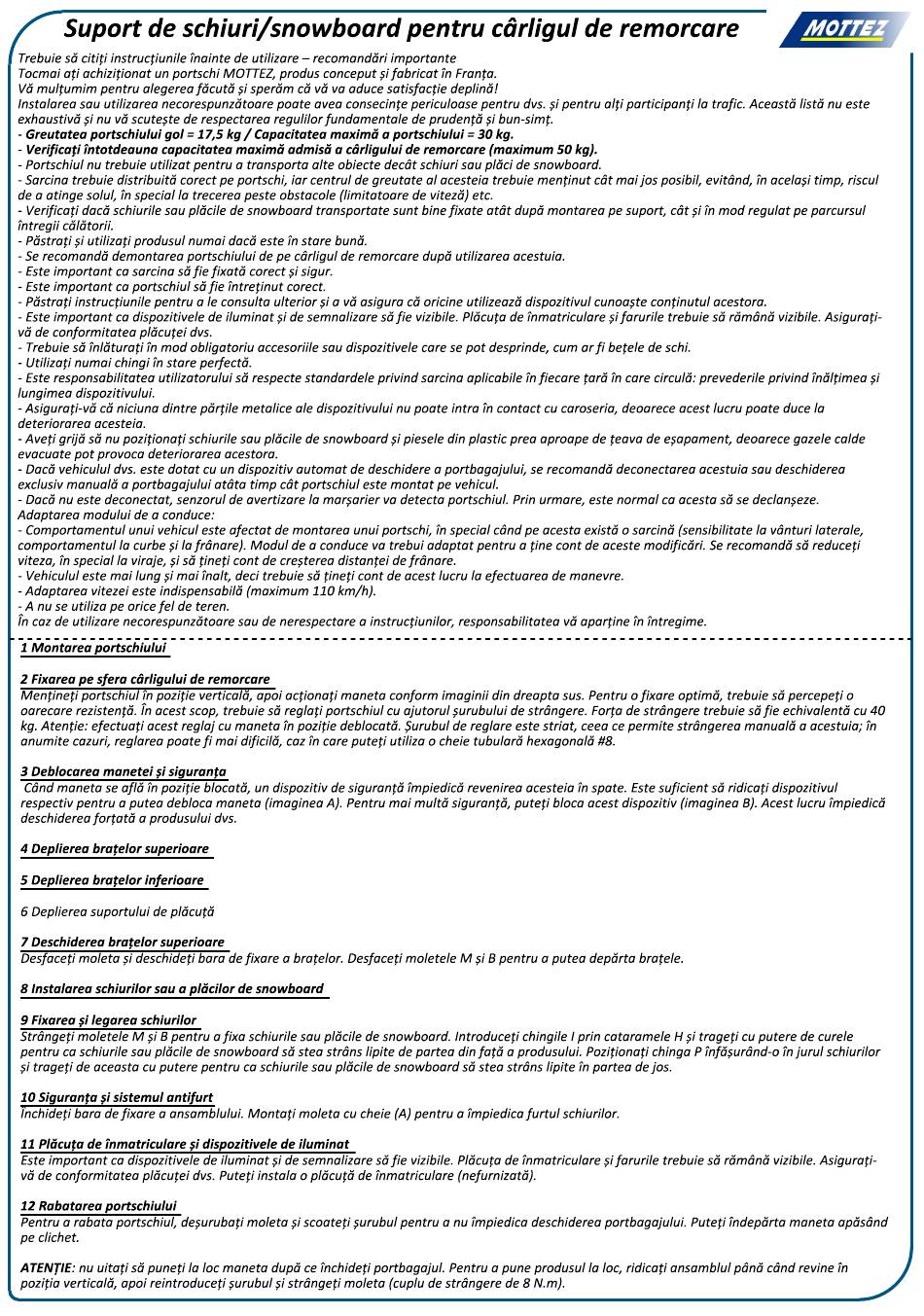 Suport de schiuri/snowboard pentru cârligul de remorcare

MOTTEZ

Trebuie să citiți instrucțiunile înainte de utilizare – recomandări importante
Tocmai ați achiziționat un portschi MOTTEZ, produs conceput și fabricat în Franța.
Vă mulțumim pentru alegerea făcută și sperăm că vă va aduce satisfacție deplină!
Instalarea sau utilizarea necorespunzătoare poate avea consecințe periculoase pentru dvs. și pentru alți participanți la trafic. Această listă nu este exhaustivă și nu vă scutește de respectarea regulilor fundamentale de prudență și bun-simț.
- Greutatea portschiului gol = 17,5 kg / Capacitatea maximă a portschiului = 30 kg.
- Verificați întotdeauna capacitatea maximă admisă a cârligului de remorcare (maximum 50 kg).
- Portschiul nu trebuie utilizat pentru a transporta alte obiecte decât schiuri sau plăci de snowboard.
- Sarcina trebuie distribuită corect pe portschi, iar centrul de greutate al acesteia trebuie menținut cât mai jos posibil, evitând, în același timp, riscul de a atinge solul, în special la trecerea peste obstacole (limitatoare de viteză) etc.
- Verificați dacă schiurile sau plăcile de snowboard transportate sunt bine fixate atât după montarea pe suport, cât și în mod regulat pe parcursul întregii călătorii.
- Păstrați și utilizați produsul numai dacă este în stare bună.
- Se recomandă demontarea portschiului de pe cârligul de remorcare după utilizarea acestuia.
- Este important ca sarcina să fie fixată corect și sigur.
- Este important ca portschiul să fie întreținut corect.
- Păstrați instrucțiunile pentru a le consulta ulterior și a vă asigura că oricine utilizează dispozitivul cunoaște conținutul acestora.
- Este important ca dispozitivele de iluminat și de semnalizare să fie vizibile. Plăcuța de înmatriculare și farurile trebuie să rămână vizibile. Asigurați-vă de conformitatea plăcuței dvs.
- Trebuie să înlăturați în mod obligatoriu accesoriile sau dispozitivele care se pot desprinde, cum ar fi bețele de schi.
- Utilizați numai chingi în stare perfectă.
- Este responsabilitatea utilizatorului să respecte standardele privind sarcina aplicabile în fiecare țară în care circulă: prevederile privind înălțimea și lungimea dispozitivului.
- Asigurați-vă că niciuna dintre părțile metalice ale dispozitivului nu poate intra în contact cu caroseria, deoarece acest lucru poate duce la deteriorarea acesteia.
- Aveți grijă să nu poziționați schiurile sau plăcile de snowboard și piesele din plastic prea aproape de țeava de eșapament, deoarece gazele calde evacuate pot provoca deteriorarea acestora.
- Dacă vehiculul dvs. este dotat cu un dispozitiv automat de deschidere a portbagajului, se recomandă deconectarea acestuia sau deschiderea exclusiv manuală a portbagajului atâta timp cât portschiul este montat pe vehicul.
- Dacă nu este deconectat, senzorul de avertizare la marșarier va detecta portschiul. Prin urmare, este normal ca acesta să se declanșeze.
Adaptarea modului de a conduce:
- Comportamentul unui vehicul este afectat de montarea unui portschi, în special când pe acesta există o sarcină (sensibilitate la vânturi laterale, comportamentul la curbe și la frânare). Modul de a conduce va trebui adaptat pentru a ține cont de aceste modificări. Se recomandă să reduceți viteza, în special la viraje, și să țineți cont de creșterea distanței de frânare.
- Vehiculul este mai lung și mai înalt, deci trebuie să țineți cont de acest lucru la efectuarea de manevre.
- Adaptarea vitezei este indispensabilă (maximum 110 km/h).
- A nu se utiliza pe orice fel de teren.
În caz de utilizare necorespunzătoare sau de nerespectare a instrucțiunilor, responsabilitatea vă aparține în întregime.

1 Montarea portschiului

2 Fixarea pe sfera cârligului de remorcare
Mențineți portschiul în poziție verticală, apoi acționați maneta conform imaginii din dreapta sus. Pentru o fixare optimă, trebuie să percepeți o oarecare rezistență. În acest scop, trebuie să reglați portschiul cu ajutorul șurubului de strângere. Forța de strângere trebuie să fie echivalentă cu 40 kg. Atenție: efectuați acest reglaj cu maneta în poziție deblocată. Șurubul de reglare este striat, ceea ce permite strângerea manuală a acestuia; în anumite cazuri, reglarea poate fi mai dificilă, caz în care puteți utiliza o cheie tubulară hexagonală #8.

3 Deblocarea manetei și siguranța
Când maneta se află în poziție blocată, un dispozitiv de siguranță împiedică revenirea acesteia în spate. Este suficient să ridicați dispozitivul respectiv pentru a putea debloca maneta (imaginea A). Pentru mai multă siguranță, puteți bloca acest dispozitiv (imaginea B). Acest lucru împiedică deschiderea forțată a produsului dvs.

4 Deplierea brațelor superioare

5 Deplierea brațelor inferioare

6 Deplierea suportului de plăcuță

7 Deschiderea brațelor superioare
Desfaceți moleta și deschideți bara de fixare a brațelor. Desfaceți moletele M și B pentru a putea depărta brațele.

8 Instalarea schiurilor sau a plăcilor de snowboard

9 Fixarea și legarea schiurilor
Strângeți moletele M și B pentru a fixa schiurile sau plăcile de snowboard. Introduceți chingile I prin cataramele H și trageți cu putere de curele pentru ca schiurile sau plăcile de snowboard să stea strâns lipite de partea din față a produsului. Poziționați chinga P înfășurând-o în jurul schiurilor și trageți de aceasta cu putere pentru ca schiurile sau plăcile de snowboard să stea strâns lipite în partea de jos.

10 Siguranța și sistemul antifurt
Închideți bara de fixare a ansamblului. Montați moleta cu cheie (A) pentru a împiedica furtul schiurilor.

11 Plăcuța de înmatriculare și dispozitivele de iluminat
Este important ca dispozitivele de iluminat și de semnalizare să fie vizibile. Plăcuța de înmatriculare și farurile trebuie să rămână vizibile. Asigurați-vă de conformitatea plăcuței dvs. Puteți instala o plăcuță de înmatriculare (nefurnizată).

12 Rabatarea portschiului
Pentru a rabata portschiul, deșurubați moleta și scoateți șurubul pentru a nu împiedica deschiderea portbagajului. Puteți îndepărta maneta apăsând pe clichet.

ATENȚIE: nu uitați să puneți la loc maneta după ce închideți portbagajul. Pentru a pune produsul la loc, ridicați ansamblul până când revine în poziția verticală, apoi reintroduceți șurubul și strângeți moleta (cuplu de strângere de 8 N.m).